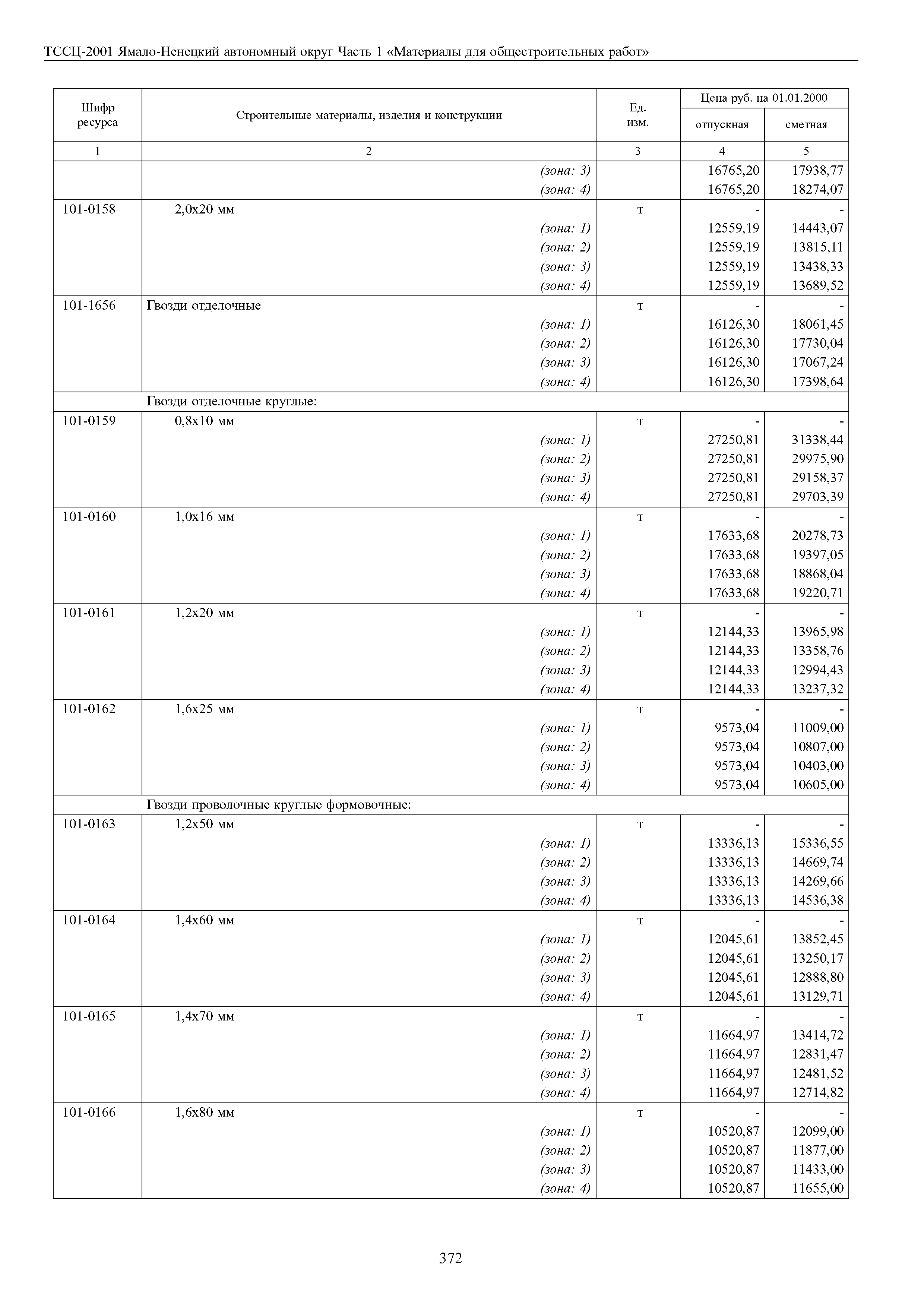 ТССЦ-2001 Ямало-Ненецкий автономный округ Часть 1 «Материалы для общестроительных работ»

| Шифр ресурса | Строительные материалы, изделия и конструкции | Ед. изм. | Цена руб. на 01.01.2000 отпускная | Цена руб. на 01.01.2000 сметная |
|---|---|---|---|---|
| 1 | 2 | 3 | 4 | 5 |
| | (зона: 3) | | 16765,20 | 17938,77 |
| | (зона: 4) | | 16765,20 | 18274,07 |
| 101-0158 | 2,0х20 мм | т | - | - |
| | (зона: 1) | | 12559,19 | 14443,07 |
| | (зона: 2) | | 12559,19 | 13815,11 |
| | (зона: 3) | | 12559,19 | 13438,33 |
| | (зона: 4) | | 12559,19 | 13689,52 |
| 101-1656 | Гвозди отделочные | т | - | - |
| | (зона: 1) | | 16126,30 | 18061,45 |
| | (зона: 2) | | 16126,30 | 17730,04 |
| | (зона: 3) | | 16126,30 | 17067,24 |
| | (зона: 4) | | 16126,30 | 17398,64 |
| | Гвозди отделочные круглые: | | | |
| 101-0159 | 0,8х10 мм | т | - | - |
| | (зона: 1) | | 27250,81 | 31338,44 |
| | (зона: 2) | | 27250,81 | 29975,90 |
| | (зона: 3) | | 27250,81 | 29158,37 |
| | (зона: 4) | | 27250,81 | 29703,39 |
| 101-0160 | 1,0х16 мм | т | - | - |
| | (зона: 1) | | 17633,68 | 20278,73 |
| | (зона: 2) | | 17633,68 | 19397,05 |
| | (зона: 3) | | 17633,68 | 18868,04 |
| | (зона: 4) | | 17633,68 | 19220,71 |
| 101-0161 | 1,2х20 мм | т | - | - |
| | (зона: 1) | | 12144,33 | 13965,98 |
| | (зона: 2) | | 12144,33 | 13358,76 |
| | (зона: 3) | | 12144,33 | 12994,43 |
| | (зона: 4) | | 12144,33 | 13237,32 |
| 101-0162 | 1,6х25 мм | т | - | - |
| | (зона: 1) | | 9573,04 | 11009,00 |
| | (зона: 2) | | 9573,04 | 10807,00 |
| | (зона: 3) | | 9573,04 | 10403,00 |
| | (зона: 4) | | 9573,04 | 10605,00 |
| | Гвозди проволочные круглые формовочные: | | | |
| 101-0163 | 1,2х50 мм | т | - | - |
| | (зона: 1) | | 13336,13 | 15336,55 |
| | (зона: 2) | | 13336,13 | 14669,74 |
| | (зона: 3) | | 13336,13 | 14269,66 |
| | (зона: 4) | | 13336,13 | 14536,38 |
| 101-0164 | 1,4х60 мм | т | - | - |
| | (зона: 1) | | 12045,61 | 13852,45 |
| | (зона: 2) | | 12045,61 | 13250,17 |
| | (зона: 3) | | 12045,61 | 12888,80 |
| | (зона: 4) | | 12045,61 | 13129,71 |
| 101-0165 | 1,4х70 мм | т | - | - |
| | (зона: 1) | | 11664,97 | 13414,72 |
| | (зона: 2) | | 11664,97 | 12831,47 |
| | (зона: 3) | | 11664,97 | 12481,52 |
| | (зона: 4) | | 11664,97 | 12714,82 |
| 101-0166 | 1,6х80 мм | т | - | - |
| | (зона: 1) | | 10520,87 | 12099,00 |
| | (зона: 2) | | 10520,87 | 11877,00 |
| | (зона: 3) | | 10520,87 | 11433,00 |
| | (зона: 4) | | 10520,87 | 11655,00 |

372